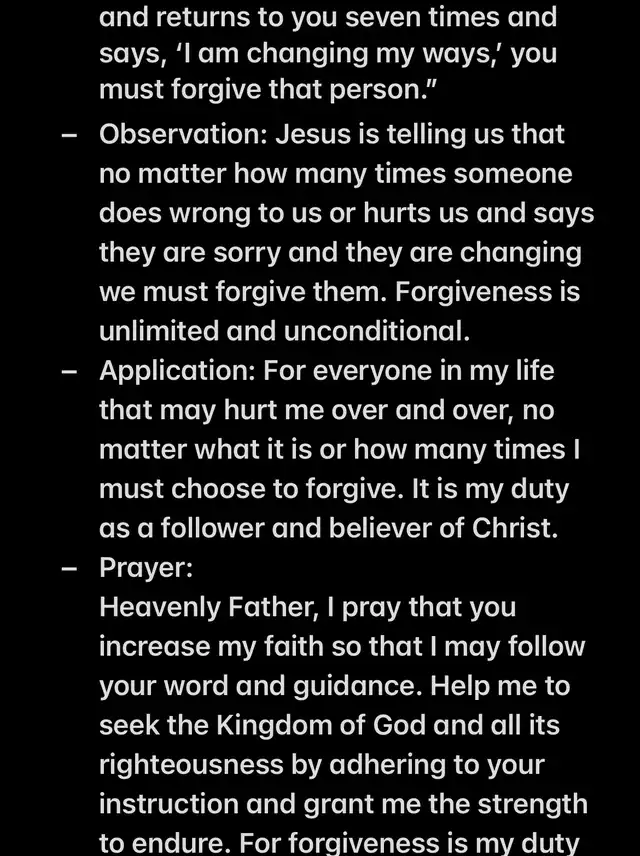 and returns to you seven times and says, ‘I am changing my ways,’ you must forgive that person.”

– Observation: Jesus is telling us that no matter how many times someone does wrong to us or hurts us and says they are sorry and they are changing we must forgive them. Forgiveness is unlimited and unconditional.

– Application: For everyone in my life that may hurt me over and over, no matter what it is or how many times I must choose to forgive. It is my duty as a follower and believer of Christ.

– Prayer:
Heavenly Father, I pray that you increase my faith so that I may follow your word and guidance. Help me to seek the Kingdom of God and all its righteousness by adhering to your instruction and grant me the strength to endure. For forgiveness is my duty